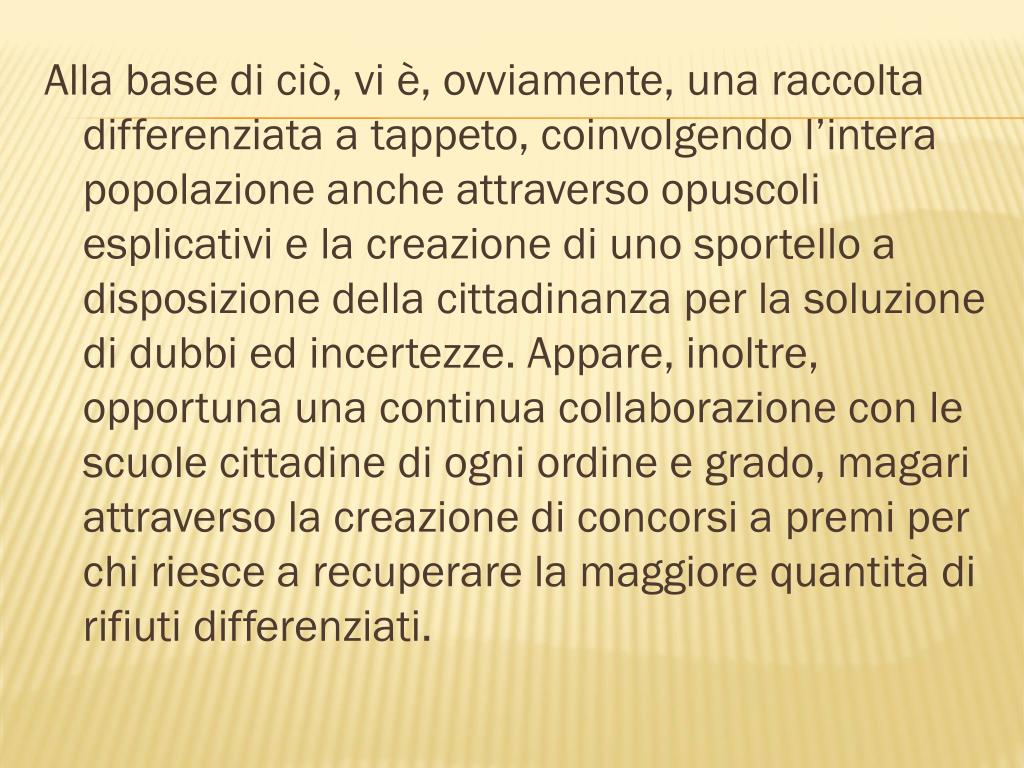 Alla base di ciò, vi è, ovviamente, una raccolta differenziata a tappeto, coinvolgendo l'intera popolazione anche attraverso opuscoli esplicativi e la creazione di uno sportello a disposizione della cittadinanza per la soluzione di dubbi ed incertezze. Appare, inoltre, opportuna una continua collaborazione con le scuole cittadine di ogni ordine e grado, magari attraverso la creazione di concorsi a premi per chi riesce a recuperare la maggiore quantità di rifiuti differenziati.